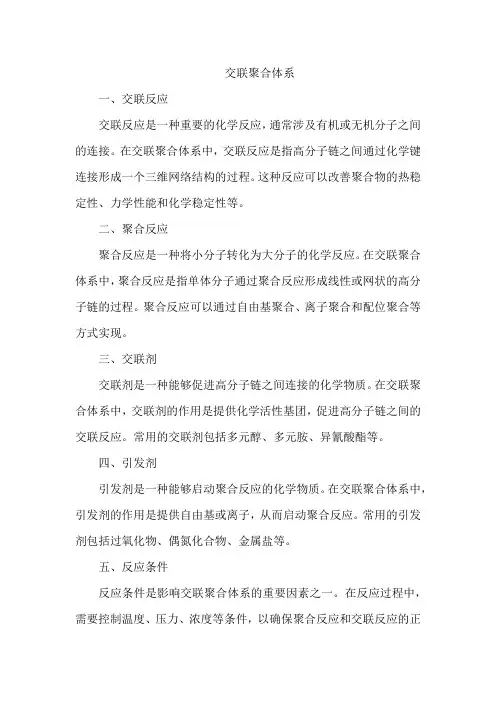 交联聚合体系

一、交联反应

交联反应是一种重要的化学反应，通常涉及有机或无机分子之间的连接。在交联聚合体系中，交联反应是指高分子链之间通过化学键连接形成一个三维网络结构的过程。这种反应可以改善聚合物的热稳定性、力学性能和化学稳定性等。

二、聚合反应

聚合反应是一种将小分子转化为大分子的化学反应。在交联聚合体系中，聚合反应是指单体分子通过聚合反应形成线性或网状的高分子链的过程。聚合反应可以通过自由基聚合、离子聚合和配位聚合等方式实现。

三、交联剂

交联剂是一种能够促进高分子链之间连接的化学物质。在交联聚合体系中，交联剂的作用是提供化学活性基团，促进高分子链之间的交联反应。常用的交联剂包括多元醇、多元胺、异氰酸酯等。

四、引发剂

引发剂是一种能够启动聚合反应的化学物质。在交联聚合体系中，引发剂的作用是提供自由基或离子，从而启动聚合反应。常用的引发剂包括过氧化物、偶氮化合物、金属盐等。

五、反应条件

反应条件是影响交联聚合体系的重要因素之一。在反应过程中，需要控制温度、压力、浓度等条件，以确保聚合反应和交联反应的正